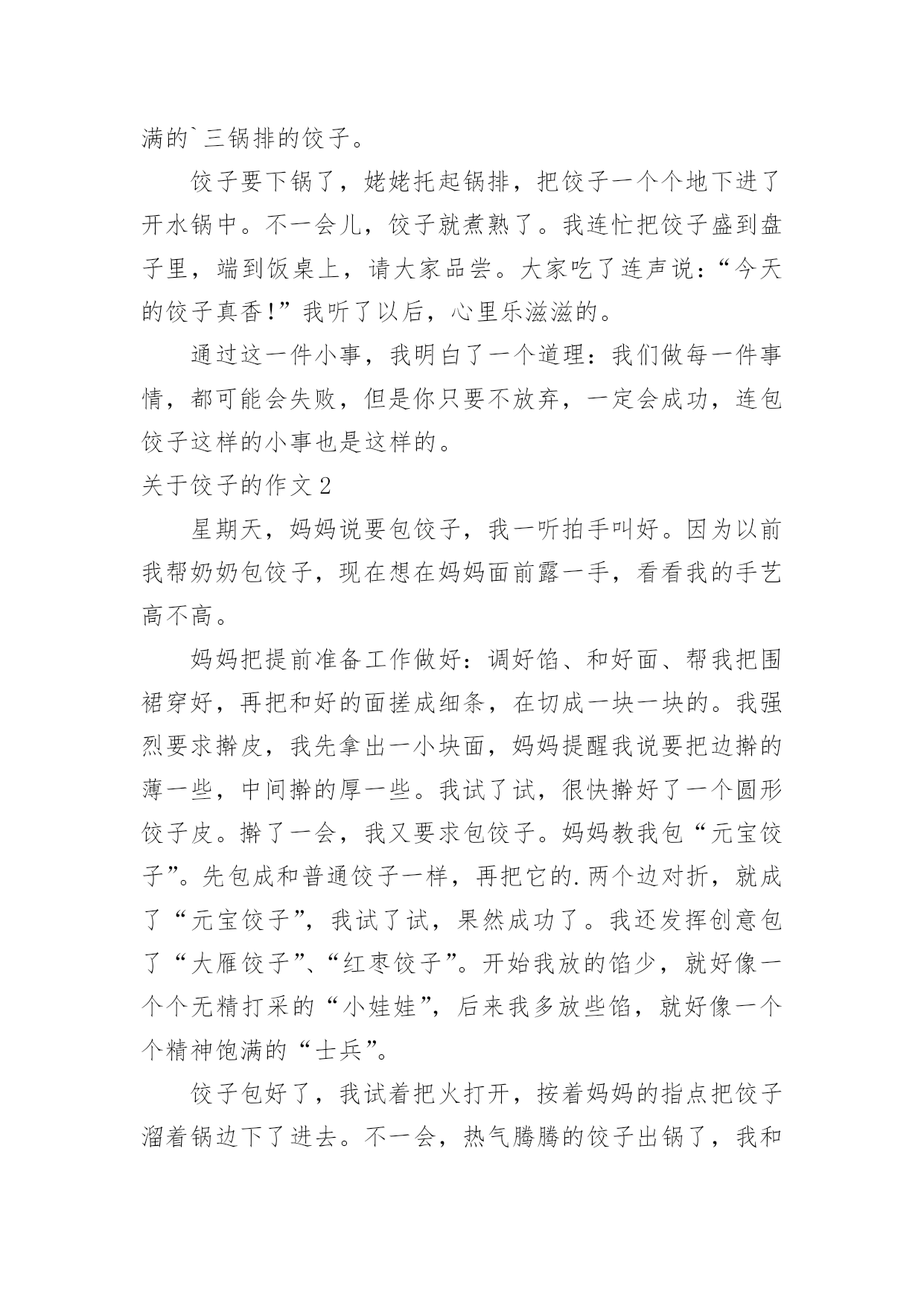 满的`三锅排的饺子。

饺子要下锅了，姥姥托起锅排，把饺子一个个地下进了开水锅中。不一会儿，饺子就煮熟了。我连忙把饺子盛到盘子里，端到饭桌上，请大家品尝。大家吃了连声说：“今天的饺子真香！”我听了以后，心里乐滋滋的。

通过这一件小事，我明白了一个道理：我们做每一件事情，都可能会失败，但是你只要不放弃，一定会成功，连包饺子这样的小事也是这样的。

关于饺子的作文2

星期天，妈妈说要包饺子，我一听拍手叫好。因为以前我帮奶奶包饺子，现在想在妈妈面前露一手，看看我的手艺高不高。

妈妈把提前准备工作做好：调好馅、和好面、帮我把围裙穿好，再把和好的面搓成细条，在切成一块一块的。我强烈要求擀皮，我先拿出一小块面，妈妈提醒我说要把边擀的薄一些，中间擀的厚一些。我试了试，很快擀好了一个圆形饺子皮。擀了一会，我又要求包饺子。妈妈教我包“元宝饺子”。先包成和普通饺子一样，再把它的.两个边对折，就成了“元宝饺子”，我试了试，果然成功了。我还发挥创意包了“大雁饺子”、“红枣饺子”。开始我放的馅少，就好像一个个无精打采的“小娃娃”，后来我多放些馅，就好像一个个精神饱满的“士兵”。

饺子包好了，我试着把火打开，按着妈妈的指点把饺子溜着锅边下了进去。不一会，热气腾腾的饺子出锅了，我和